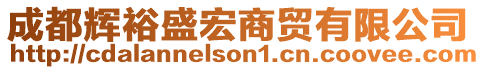 成都辉裕盛宏商贸有限公司
http://cdalannelson1.cn.coovee.com